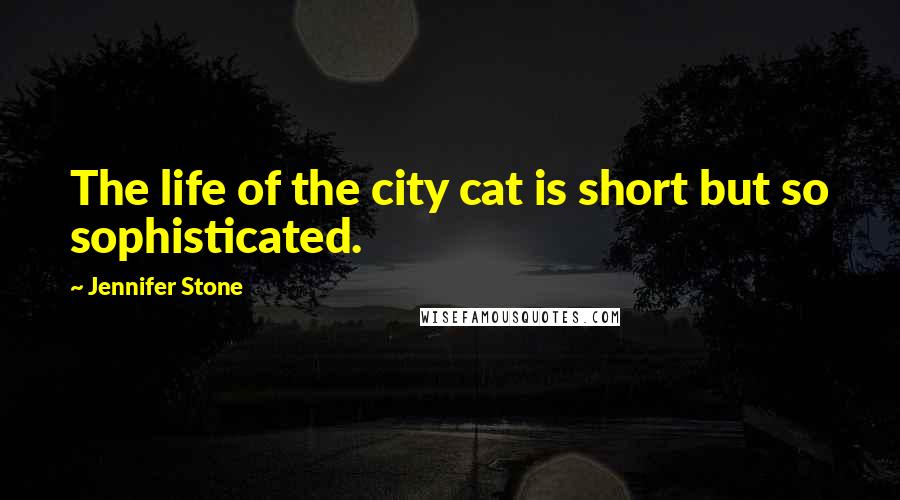 The life of the city cat is short but so sophisticated.

~ Jennifer Stone

WISEFAMOUSQUOTES.COM